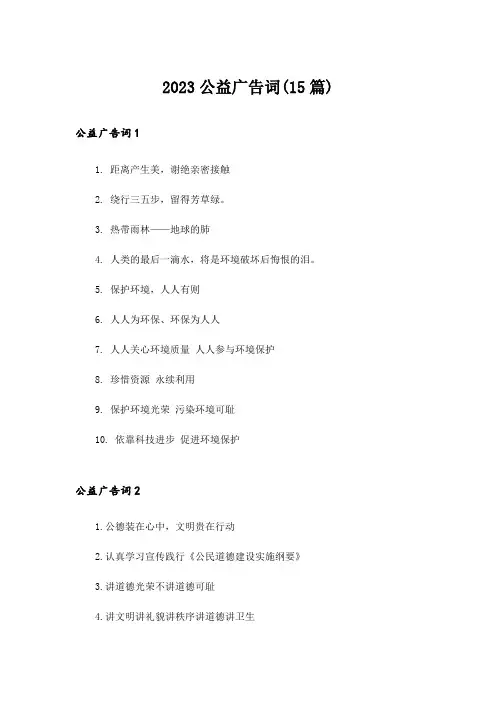 2023 公益广告词(15 篇)

公益广告词 1

1. 距离产生美，谢绝亲密接触

2. 绕行三五步，留得芳草绿。

3. 热带雨林——地球的肺

4. 人类的最后一滴水，将是环境破坏后悔恨的泪。

5. 保护环境，人人有则

6. 人人为环保、环保为人人

7. 人人关心环境质量 人人参与环境保护

8. 珍惜资源 永续利用

9. 保护环境光荣 污染环境可耻

10. 依靠科技进步 促进环境保护

公益广告词 2

1. 公德装在心中，文明贵在行动

2. 认真学习宣传践行《公民道德建设实施纲要》

3. 讲道德光荣不讲道德可耻

4. 讲文明讲礼貌讲秩序讲道德讲卫生